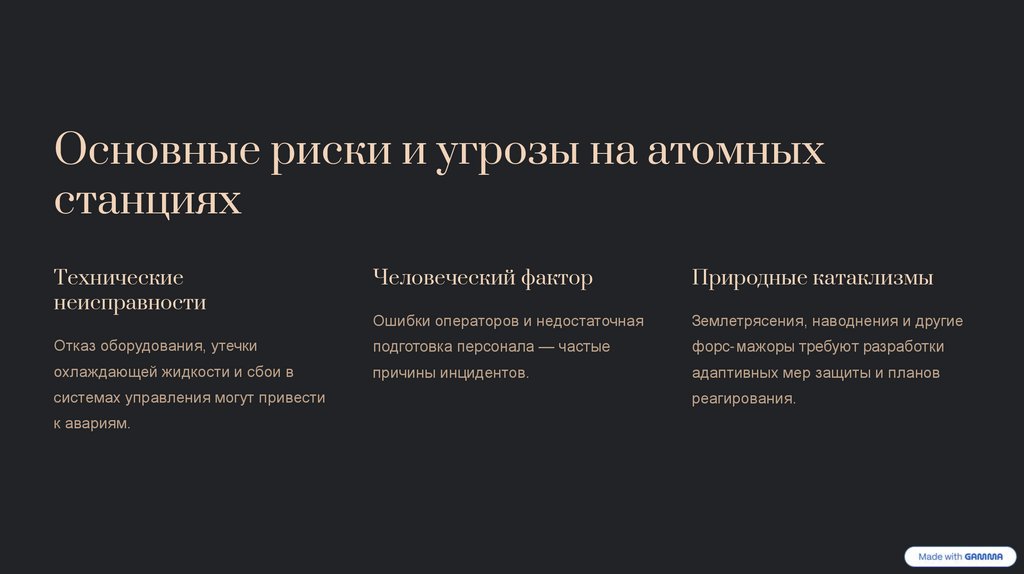 Основные риски и угрозы на атомных станциях

Технические неисправности

Отказ оборудования, утечки охлаждающей жидкости и сбои в системах управления могут привести к авариям.

Человеческий фактор

Ошибки операторов и недостаточная подготовка персонала — частые причины инцидентов.

Природные катаклизмы

Землетрясения, наводнения и другие форс-мажоры требуют разработки адаптивных мер защиты и планов реагирования.

Made with GAMMA